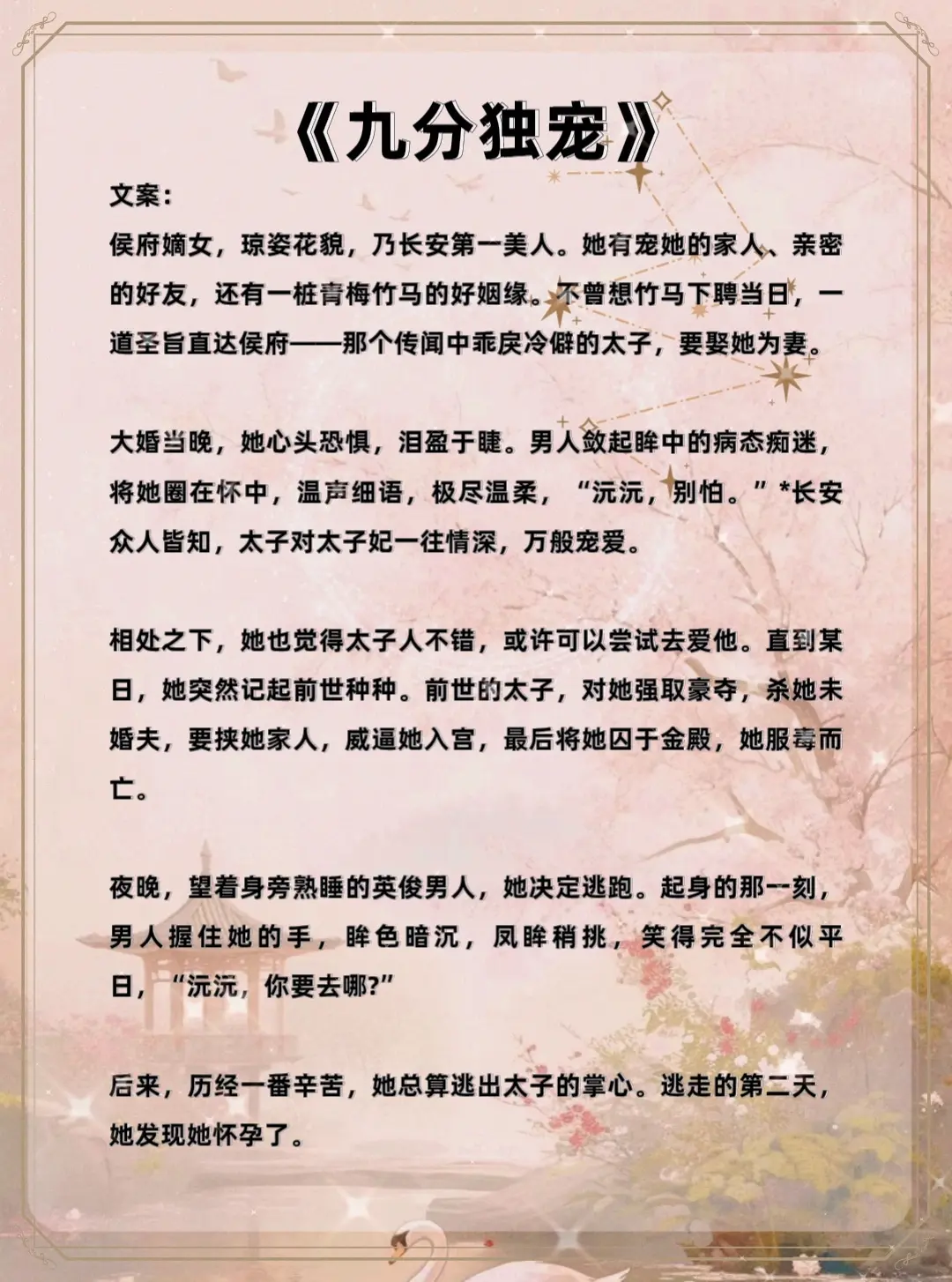 《九分独宠》

文案：

侯府嫡女，琼姿花貌，乃长安第一美人。她有宠她的家人、亲密的好友，还有一桩青梅竹马的好姻缘。不曾想竹马下聘当日，一道圣旨直达侯府——那个传闻中乖戾冷僻的太子，要娶她为妻。

大婚当晚，她心头恐惧，泪盈于睫。男人敛起眸中的病态痴迷，将她圈在怀中，温声细语，极尽温柔，“沅沅，别怕。”*长安众人皆知，太子对太子妃一往情深，万般宠爱。

相处之下，她也觉得太子人不错，或许可以尝试去爱他。直到某日，她突然记起前世种种。前世的太子，对她强取豪夺，杀她未婚夫，要挟她家人，威逼她入宫，最后将她囚于金殿，她服毒而亡。

夜晚，望着身旁熟睡的英俊男人，她决定逃跑。起身的那一刻，男人握住她的手，眸色暗沉，凤眸稍挑，笑得完全不似平日，“沅沅，你要去哪?”

后来，历经一番辛苦，她总算逃出太子的掌心。逃走的第二天，她发现她怀孕了。